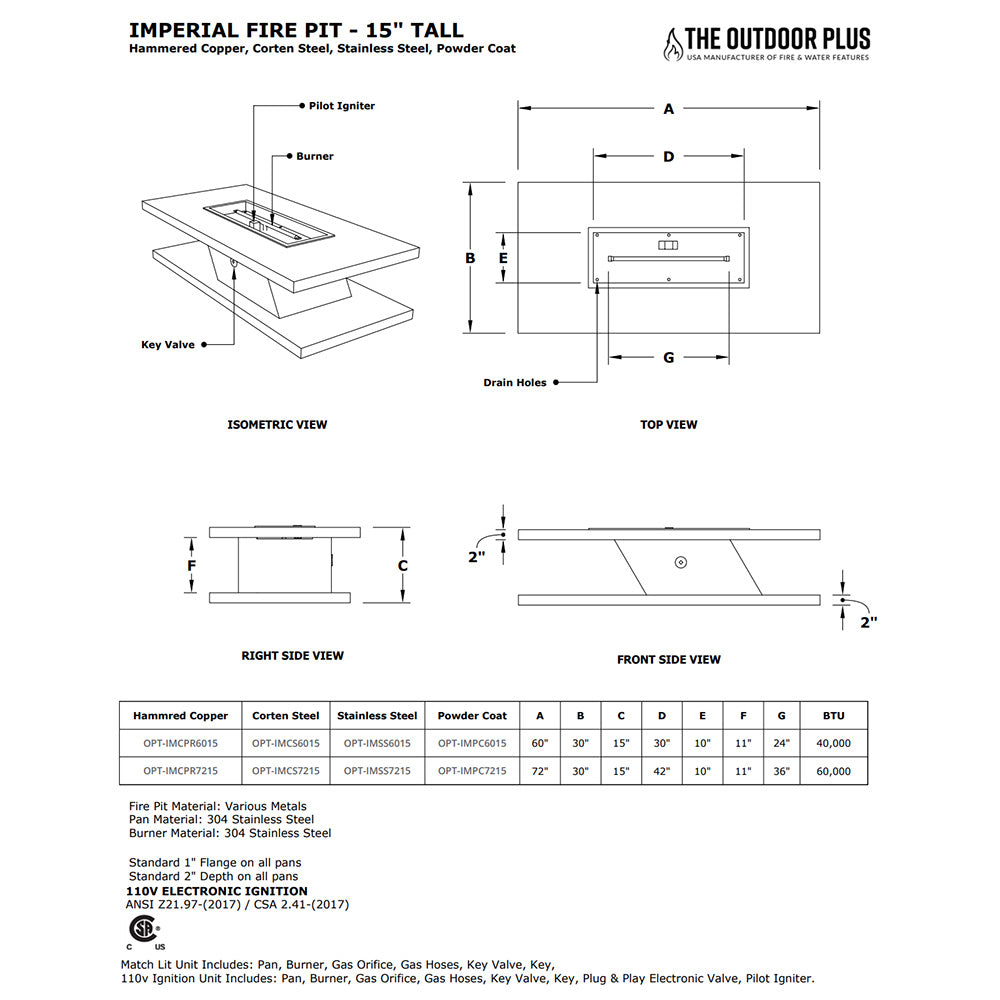 IMPERIAL FIRE PIT - 15" TALL
Hammered Copper, Corten Steel, Stainless Steel, Powder Coat

THE OUTDOOR PLUS
USA MANUFACTURER OF FIRE & WATER FEATURES

Pilot Igniter
Burner
Key Valve

ISOMETRIC VIEW

A
D
B
E
G
Drain Holes

TOP VIEW

F
C

RIGHT SIDE VIEW

2"
2"

FRONT SIDE VIEW

| Hammred Copper | Corten Steel | Stainless Steel | Powder Coat | A | B | C | D | E | F | G | BTU |
|---|---|---|---|---|---|---|---|---|---|---|---|
| OPT-IMCPR6015 | OPT-IMCS6015 | OPT-IMSS6015 | OPT-IMPC6015 | 60" | 30" | 15" | 30" | 10" | 11" | 24" | 40,000 |
| OPT-IMCPR7215 | OPT-IMCS7215 | OPT-IMSS7215 | OPT-IMPC7215 | 72" | 30" | 15" | 42" | 10" | 11" | 36" | 60,000 |

Fire Pit Material: Various Metals
Pan Material: 304 Stainless Steel
Burner Material: 304 Stainless Steel

Standard 1" Flange on all pans
Standard 2" Depth on all pans
110V ELECTRONIC IGNITION
ANSI Z21.97-(2017) / CSA 2.41-(2017)

C US

Match Lit Unit Includes: Pan, Burner, Gas Orifice, Gas Hoses, Key Valve, Key,
110v Ignition Unit Includes: Pan, Burner, Gas Orifice, Gas Hoses, Key Valve, Key, Plug & Play Electronic Valve, Pilot Igniter.